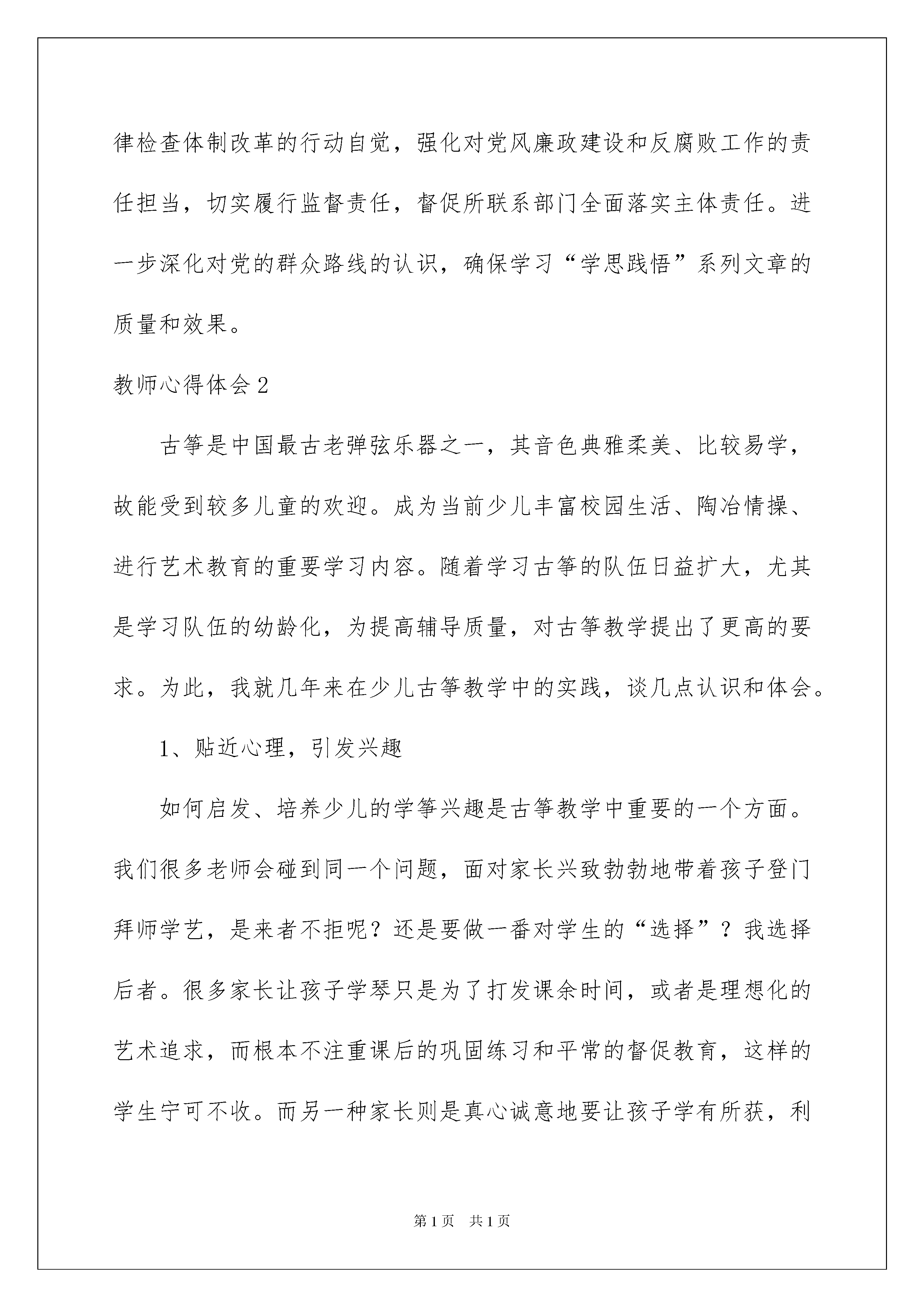 律检查体制改革的行动自觉，强化对党风廉政建设和反腐败工作的责任担当，切实履行监督责任，督促所联系部门全面落实主体责任。进一步深化对党的群众路线的认识，确保学习“学思践悟”系列文章的质量和效果。

教师心得体会2

古筝是中国最古老弹弦乐器之一，其音色典雅柔美、比较易学，故能受到较多儿童的欢迎。成为当前少儿丰富校园生活、陶冶情操、进行艺术教育的重要学习内容。随着学习古筝的队伍日益扩大，尤其是学习队伍的幼龄化，为提高辅导质量，对古筝教学提出了更高的要求。为此，我就几年来在少儿古筝教学中的实践，谈几点认识和体会。

1、贴近心理，引发兴趣

如何启发、培养少儿的学筝兴趣是古筝教学中重要的一个方面。我们很多老师会碰到同一个问题，面对家长兴致勃勃地带着孩子登门拜师学艺，是来者不拒呢？还是要做一番对学生的“选择”？我选择后者。很多家长让孩子学琴只是为了打发课余时间，或者是理想化的艺术追求，而根本不注重课后的巩固练习和平常的督促教育，这样的学生宁可不收。而另一种家长则是真心诚意地要让孩子学有所获，利

第1页 共1页